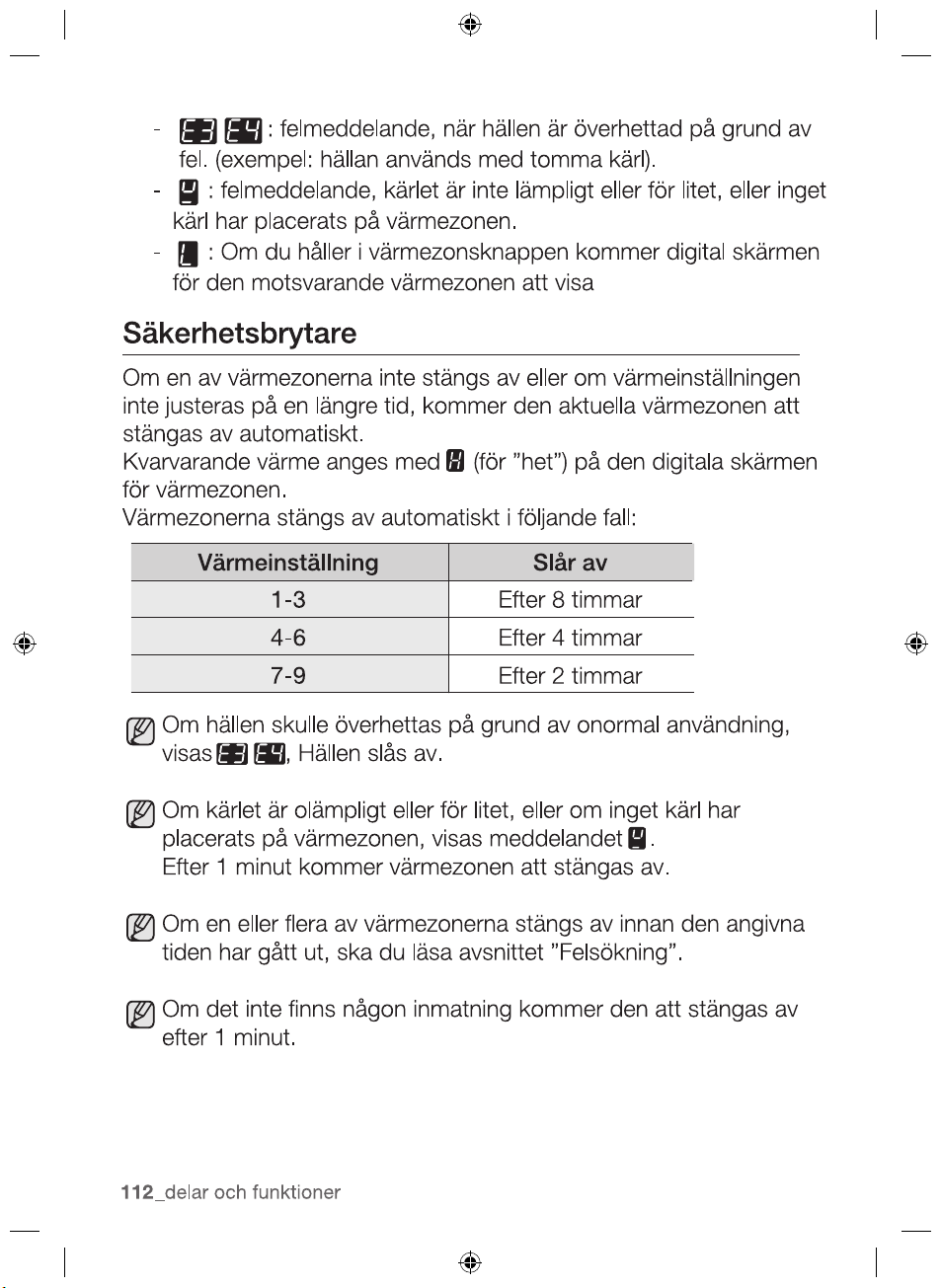 - E3 E4 : felmeddelande, när hällen är överhettad på grund av fel. (exempel: hällan används med tomma kärl).
- U : felmeddelande, kärlet är inte lämpligt eller för litet, eller inget kärl har placerats på värmezonen.
- L : Om du håller i värmezonsknappen kommer digital skärmen för den motsvarande värmezonen att visa

Säkerhetsbrytare

Om en av värmezonerna inte stängs av eller om värmeinställningen inte justeras på en längre tid, kommer den aktuella värmezonen att stängas av automatiskt.
Kvarvarande värme anges med H (för "het") på den digitala skärmen för värmezonen.
Värmezonerna stängs av automatiskt i följande fall:

| Värmeinställning | Slår av |
|---|---|
| 1-3 | Efter 8 timmar |
| 4-6 | Efter 4 timmar |
| 7-9 | Efter 2 timmar |

Om hällen skulle överhettas på grund av onormal användning, visas E3 E4, Hällen slås av.

Om kärlet är olämpligt eller för litet, eller om inget kärl har placerats på värmezonen, visas meddelandet U.
Efter 1 minut kommer värmezonen att stängas av.

Om en eller flera av värmezonerna stängs av innan den angivna tiden har gått ut, ska du läsa avsnittet "Felsökning".

Om det inte finns någon inmatning kommer den att stängas av efter 1 minut.

112_delar och funktioner